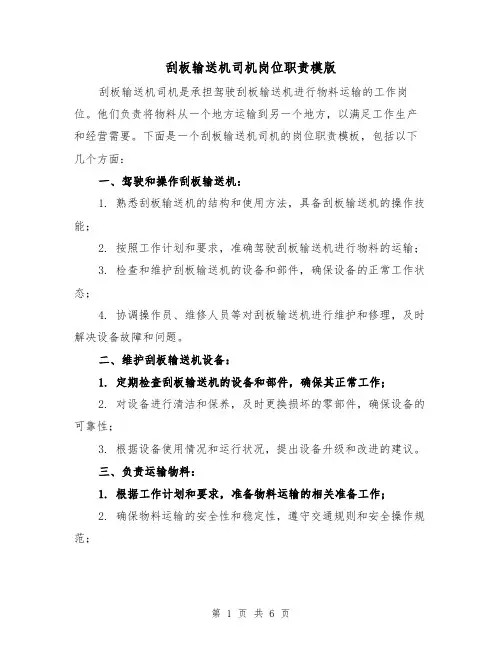 刮板输送机司机岗位职责模版

刮板输送机司机是承担驾驶刮板输送机进行物料运输的工作岗位。他们负责将物料从一个地方运输到另一个地方，以满足工作生产和经营需要。下面是一个刮板输送机司机的岗位职责模板，包括以下几个方面：

一、驾驶和操作刮板输送机：

1. 熟悉刮板输送机的结构和使用方法，具备刮板输送机的操作技能；

2. 按照工作计划和要求，准确驾驶刮板输送机进行物料的运输；

3. 检查和维护刮板输送机的设备和部件，确保设备的正常工作状态；

4. 协调操作员、维修人员等对刮板输送机进行维护和修理，及时解决设备故障和问题。

二、维护刮板输送机设备：

1. 定期检查刮板输送机的设备和部件，确保其正常工作；

2. 对设备进行清洁和保养，及时更换损坏的零部件，确保设备的可靠性；

3. 根据设备使用情况和运行状况，提出设备升级和改进的建议。

三、负责运输物料：

1. 根据工作计划和要求，准备物料运输的相关准备工作；

2. 确保物料运输的安全性和稳定性，遵守交通规则和安全操作规范；

第 1 页 共 6 页